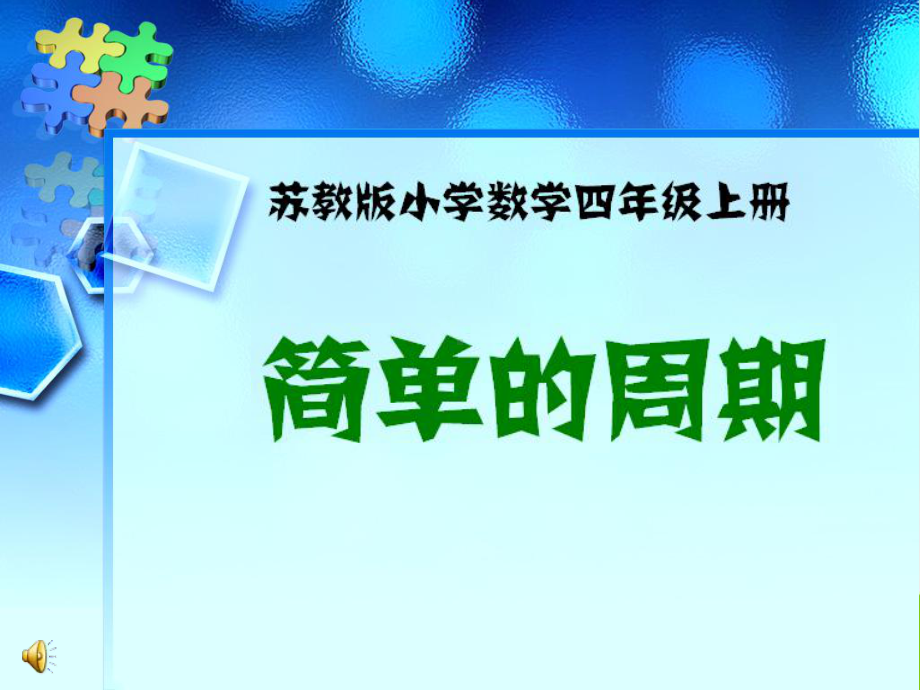 苏教版小学数学四年级上册

简单的周期